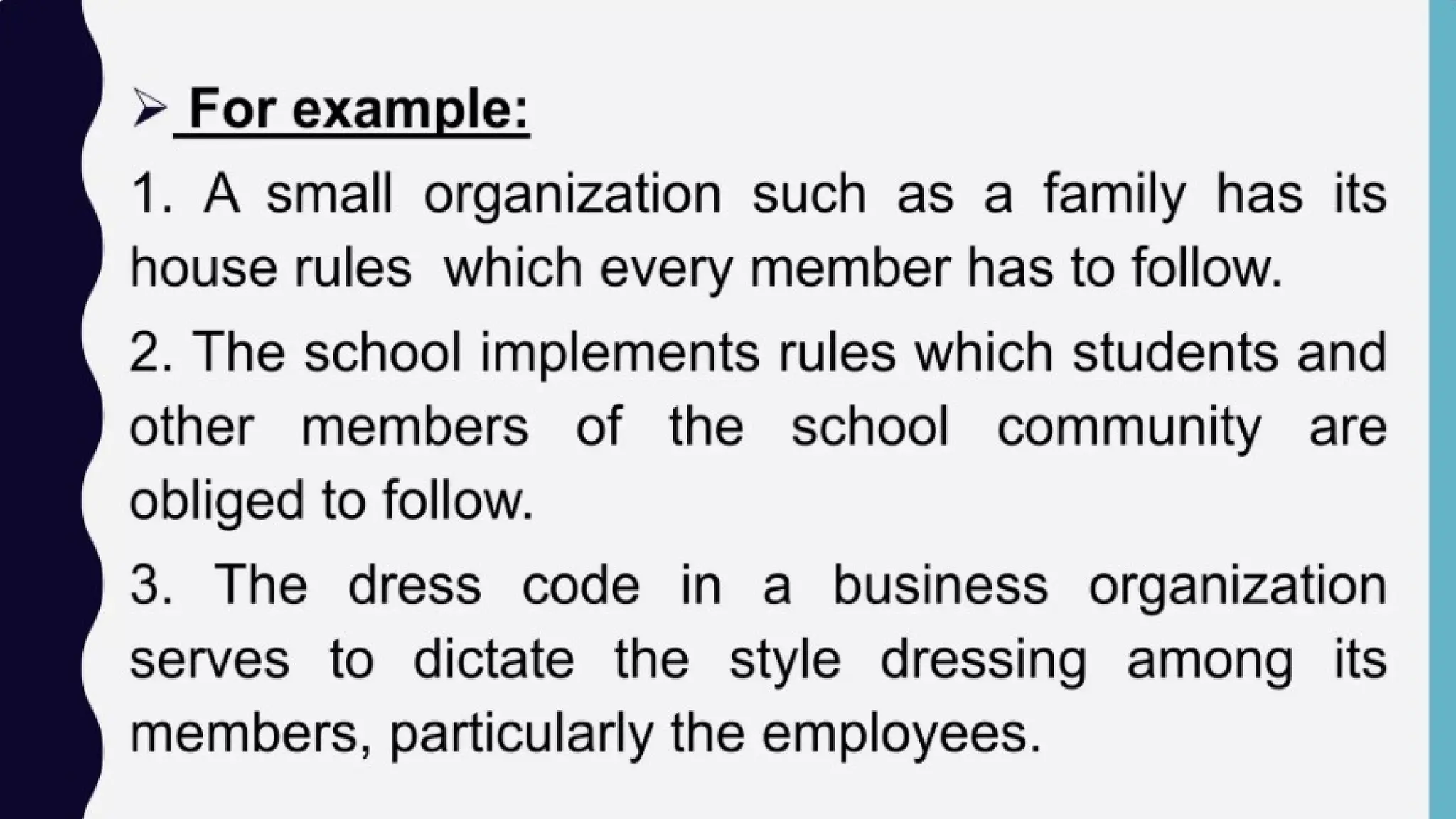 ➢ For example:

1. A small organization such as a family has its house rules which every member has to follow.

2. The school implements rules which students and other members of the school community are obliged to follow.

3. The dress code in a business organization serves to dictate the style dressing among its members, particularly the employees.